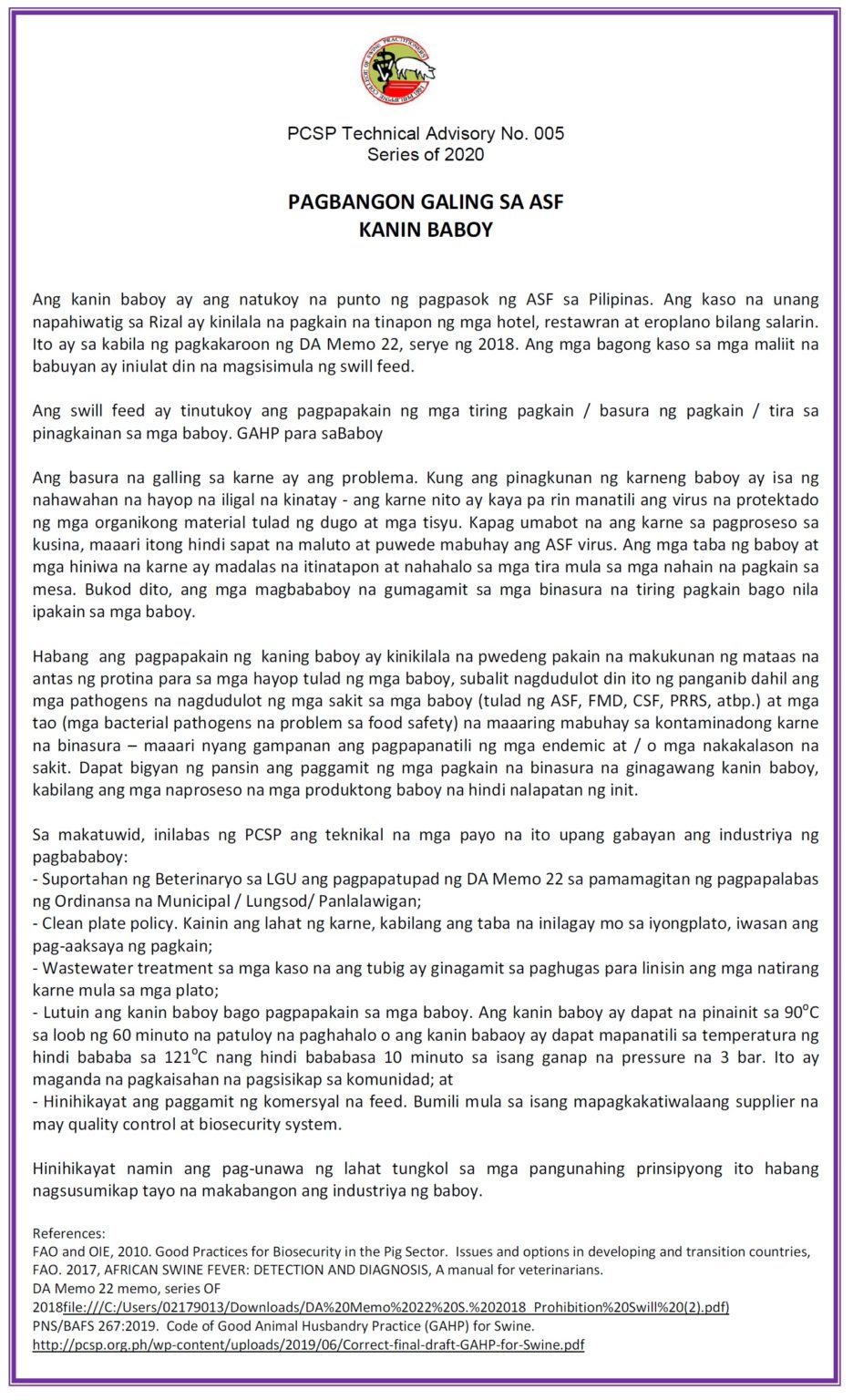 PCSP Technical Advisory No. 005
Series of 2020

PAGBANGON GALING SA ASF
KANIN BABOY

Ang kanin baboy ay ang natukoy na punto ng pagpasok ng ASF sa Pilipinas. Ang kaso na unang napahiwatig sa Rizal ay kinilala na pagkain na tinapon ng mga hotel, restawran at eroplano bilang salarin. Ito ay sa kabila ng pagkakaroon ng DA Memo 22, serye ng 2018. Ang mga bagong kaso sa mga maliit na babuyan ay iniulat din na magsisimula ng swill feed.

Ang swill feed ay tinutukoy ang pagpapakain ng mga tiring pagkain / basura ng pagkain / tira sa pinagkainan sa mga baboy. GAHP para saBaboy

Ang basura na galling sa karne ay ang problema. Kung ang pinagkunan ng karneng baboy ay isa ng nahawahan na hayop na iligal na kinatay - ang karne nito ay kaya pa rin manatili ang virus na protektado ng mga organikong material tulad ng dugo at mga tisyu. Kapag umabot na ang karne sa pagproseso sa kusina, maaari itong hindi sapat na maluto at puwede mabuhay ang ASF virus. Ang mga taba ng baboy at mga hiniwa na karne ay madalas na itinatapon at nahahalo sa mga tira mula sa mga nahain na pagkain sa mesa. Bukod dito, ang mga magbababoy na gumagamit sa mga binasura na tiring pagkain bago nila ipakain sa mga baboy.

Habang ang pagpapakain ng kaning baboy ay kinikilala na pwedeng pakain na makukunan ng mataas na antas ng protina para sa mga hayop tulad ng mga baboy, subalit nagdudulot din ito ng panganib dahil ang mga pathogens na nagdudulot ng mga sakit sa mga baboy (tulad ng ASF, FMD, CSF, PRRS, atbp.) at mga tao (mga bacterial pathogens na problem sa food safety) na maaaring mabuhay sa kontaminadong karne na binasura – maaari nyang gampanan ang pagpapanatili ng mga endemic at / o mga nakakalason na sakit. Dapat bigyan ng pansin ang paggamit ng mga pagkain na binasura na ginagawang kanin baboy, kabilang ang mga naproseso na mga produktong baboy na hindi nalapatan ng init.

Sa makatuwid, inilabas ng PCSP ang teknikal na mga payo na ito upang gabayan ang industriya ng pagbababoy:
- Suportahan ng Beterinaryo sa LGU ang pagpapatupad ng DA Memo 22 sa pamamagitan ng pagpapalabas ng Ordinansa na Municipal / Lungsod/ Panlalawigan;
- Clean plate policy. Kainin ang lahat ng karne, kabilang ang taba na inilagay mo sa iyongplato, iwasan ang pag-aaksaya ng pagkain;
- Wastewater treatment sa mga kaso na ang tubig ay ginagamit sa paghugas para linisin ang mga natirang karne mula sa mga plato;
- Lutuin ang kanin baboy bago pagpapakain sa mga baboy. Ang kanin baboy ay dapat na pinainit sa 90°C sa loob ng 60 minuto na patuloy na paghahalo o ang kanin babaoy ay dapat mapanatili sa temperatura ng hindi bababa sa 121°C nang hindi bababasa 10 minuto sa isang ganap na pressure na 3 bar. Ito ay maganda na pagkaisahan na pagsisikap sa komunidad; at
- Hinihikayat ang paggamit ng komersyal na feed. Bumili mula sa isang mapagkakatiwalaang supplier na may quality control at biosecurity system.

Hinihikayat namin ang pag-unawa ng lahat tungkol sa mga pangunahing prinsipyong ito habang nagsusumikap tayo na makabangon ang industriya ng baboy.

References:
FAO and OIE, 2010. Good Practices for Biosecurity in the Pig Sector. Issues and options in developing and transition countries, FAO. 2017, AFRICAN SWINE FEVER: DETECTION AND DIAGNOSIS, A manual for veterinarians.
DA Memo 22 memo, series OF 2018file:///C:/Users/02179013/Downloads/DA%20Memo%2022%20S.%202018_Prohibition%20Swill%20(2).pdf)
PNS/BAFS 267:2019. Code of Good Animal Husbandry Practice (GAHP) for Swine.
http://pcsp.org.ph/wp-content/uploads/2019/06/Correct-final-draft-GAHP-for-Swine.pdf